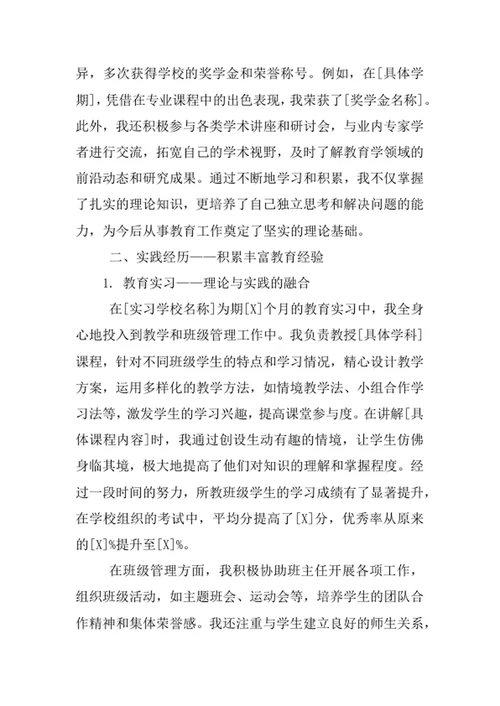 异，多次获得学校的奖学金和荣誉称号。例如，在[具体学期]，凭借在专业课程中的出色表现，我荣获了[奖学金名称]。此外，我还积极参与各类学术讲座和研讨会，与业内专家学者进行交流，拓宽自己的学术视野，及时了解教育学领域的前沿动态和研究成果。通过不断地学习和积累，我不仅掌握了扎实的理论知识，更培养了自己独立思考和解决问题的能力，为今后从事教育工作奠定了坚实的理论基础。

二、实践经历——积累丰富教育经验

1. 教育实习——理论与实践的融合

在[实习学校名称]为期[X]个月的教育实习中，我全身心地投入到教学和班级管理工作中。我负责教授[具体学科]课程，针对不同班级学生的特点和学习情况，精心设计教学方案，运用多样化的教学方法，如情境教学法、小组合作学习法等，激发学生的学习兴趣，提高课堂参与度。在讲解[具体课程内容]时，我通过创设生动有趣的情境，让学生仿佛身临其境，极大地提高了他们对知识的理解和掌握程度。经过一段时间的努力，所教班级学生的学习成绩有了显著提升，在学校组织的考试中，平均分提高了[X]分，优秀率从原来的[X]%提升至[X]%。

在班级管理方面，我积极协助班主任开展各项工作，组织班级活动，如主题班会、运动会等，培养学生的团队合作精神和集体荣誉感。我还注重与学生建立良好的师生关系，